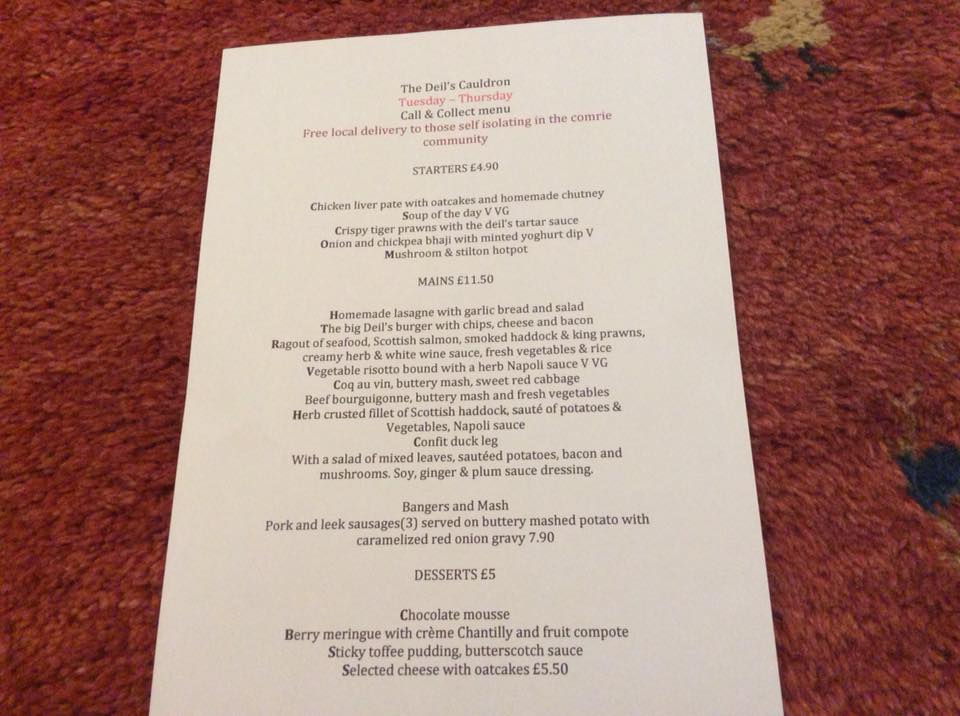 The Deil's Cauldron
Tuesday – Thursday
Call & Collect menu
Free local delivery to those self isolating in the comrie community

STARTERS £4.90

Chicken liver pate with oatcakes and homemade chutney
Soup of the day V VG
Crispy tiger prawns with the deil's tartar sauce
Onion and chickpea bhaji with minted yoghurt dip V
Mushroom & stilton hotpot

MAINS £11.50

Homemade lasagne with garlic bread and salad
The big Deil's burger with chips, cheese and bacon
Ragout of seafood, Scottish salmon, smoked haddock & king prawns, creamy herb & white wine sauce, fresh vegetables & rice
Vegetable risotto bound with a herb Napoli sauce V VG
Coq au vin, buttery mash, sweet red cabbage
Beef bourguigonne, buttery mash and fresh vegetables
Herb crusted fillet of Scottish haddock, sauté of potatoes & Vegetables, Napoli sauce
Confit duck leg
With a salad of mixed leaves, sautéed potatoes, bacon and mushrooms. Soy, ginger & plum sauce dressing.

Bangers and Mash
Pork and leek sausages(3) served on buttery mashed potato with caramelized red onion gravy 7.90

DESSERTS £5

Chocolate mousse
Berry meringue with crème Chantilly and fruit compote
Sticky toffee pudding, butterscotch sauce
Selected cheese with oatcakes £5.50